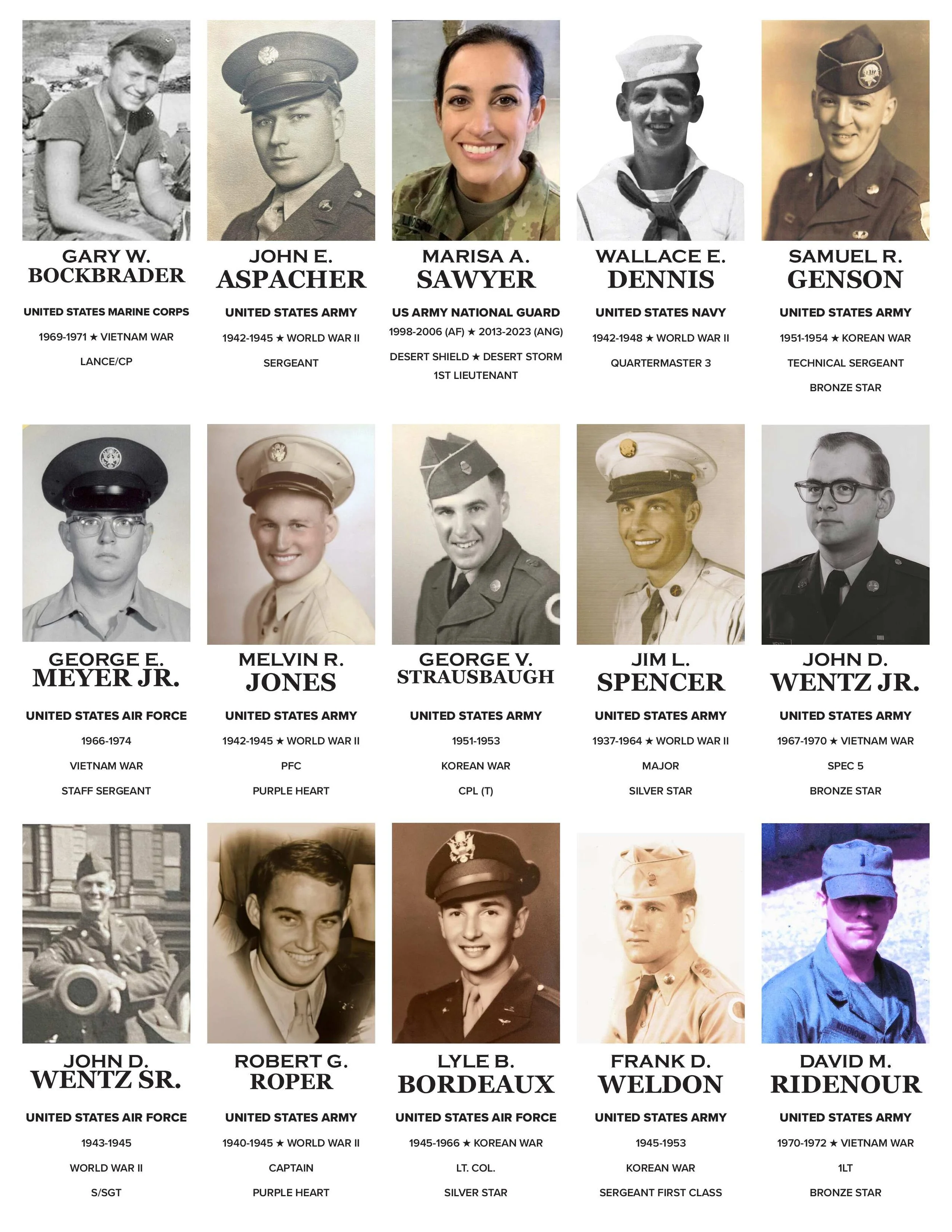 GARY W.
BOCKBRADER

UNITED STATES MARINE CORPS

1969-1971 ★ VIETNAM WAR

LANCE/CP

JOHN E.
ASPACHER

UNITED STATES ARMY

1942-1945 ★ WORLD WAR II

SERGEANT

MARISA A.
SAWYER

US ARMY NATIONAL GUARD

1998-2006 (AF) ★ 2013-2023 (ANG)

DESERT SHIELD ★ DESERT STORM

1ST LIEUTENANT

WALLACE E.
DENNIS

UNITED STATES NAVY

1942-1948 ★ WORLD WAR II

QUARTERMASTER 3

SAMUEL R.
GENSON

UNITED STATES ARMY

1951-1954 ★ KOREAN WAR

TECHNICAL SERGEANT

BRONZE STAR

GEORGE E.
MEYER JR.

UNITED STATES AIR FORCE

1966-1974

VIETNAM WAR

STAFF SERGEANT

MELVIN R.
JONES

UNITED STATES ARMY

1942-1945 ★ WORLD WAR II

PFC

PURPLE HEART

GEORGE V.
STRAUSBAUGH

UNITED STATES ARMY

1951-1953

KOREAN WAR

CPL (T)

JIM L.
SPENCER

UNITED STATES ARMY

1937-1964 ★ WORLD WAR II

MAJOR

SILVER STAR

JOHN D.
WENTZ JR.

UNITED STATES ARMY

1967-1970 ★ VIETNAM WAR

SPEC 5

BRONZE STAR

JOHN D.
WENTZ SR.

UNITED STATES AIR FORCE

1943-1945

WORLD WAR II

S/SGT

ROBERT G.
ROPER

UNITED STATES ARMY

1940-1945 ★ WORLD WAR II

CAPTAIN

PURPLE HEART

LYLE B.
BORDEAUX

UNITED STATES AIR FORCE

1945-1966 ★ KOREAN WAR

LT. COL.

SILVER STAR

FRANK D.
WELDON

UNITED STATES ARMY

1945-1953

KOREAN WAR

SERGEANT FIRST CLASS

DAVID M.
RIDENOUR

UNITED STATES ARMY

1970-1972 ★ VIETNAM WAR

1LT

BRONZE STAR